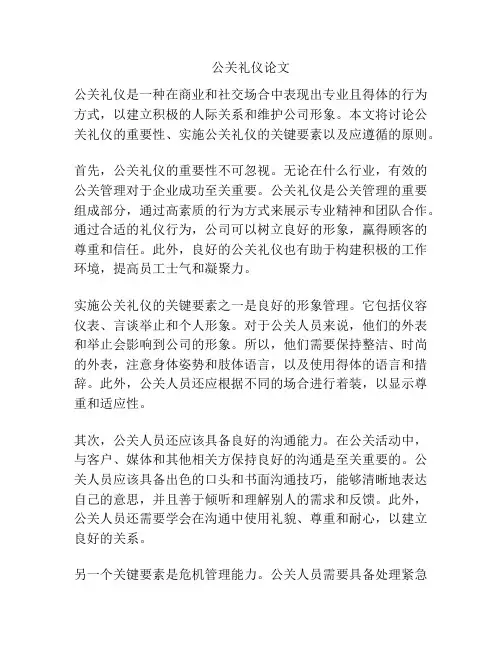 公关礼仪论文

公关礼仪是一种在商业和社交场合中表现出专业且得体的行为方式，以建立积极的人际关系和维护公司形象。本文将讨论公关礼仪的重要性、实施公关礼仪的关键要素以及应遵循的原则。

首先，公关礼仪的重要性不可忽视。无论在什么行业，有效的公关管理对于企业成功至关重要。公关礼仪是公关管理的重要组成部分，通过高素质的行为方式来展示专业精神和团队合作。通过合适的礼仪行为，公司可以树立良好的形象，赢得顾客的尊重和信任。此外，良好的公关礼仪也有助于构建积极的工作环境，提高员工士气和凝聚力。

实施公关礼仪的关键要素之一是良好的形象管理。它包括仪容仪表、言谈举止和个人形象。对于公关人员来说，他们的外表和举止会影响到公司的形象。所以，他们需要保持整洁、时尚的外表，注意身体姿势和肢体语言，以及使用得体的语言和措辞。此外，公关人员还应根据不同的场合进行着装，以显示尊重和适应性。

其次，公关人员还应该具备良好的沟通能力。在公关活动中，与客户、媒体和其他相关方保持良好的沟通是至关重要的。公关人员应该具备出色的口头和书面沟通技巧，能够清晰地表达自己的意思，并且善于倾听和理解别人的需求和反馈。此外，公关人员还需要学会在沟通中使用礼貌、尊重和耐心，以建立良好的关系。

另一个关键要素是危机管理能力。公关人员需要具备处理紧急